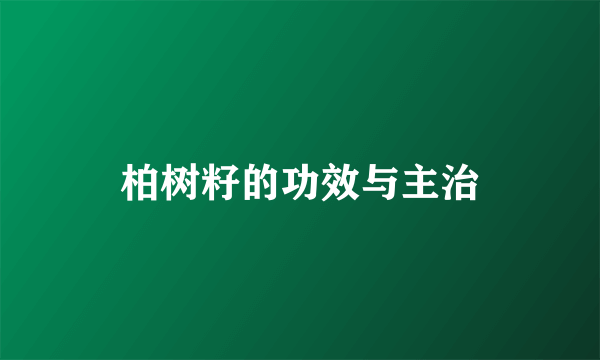 柏树籽的功效与主治